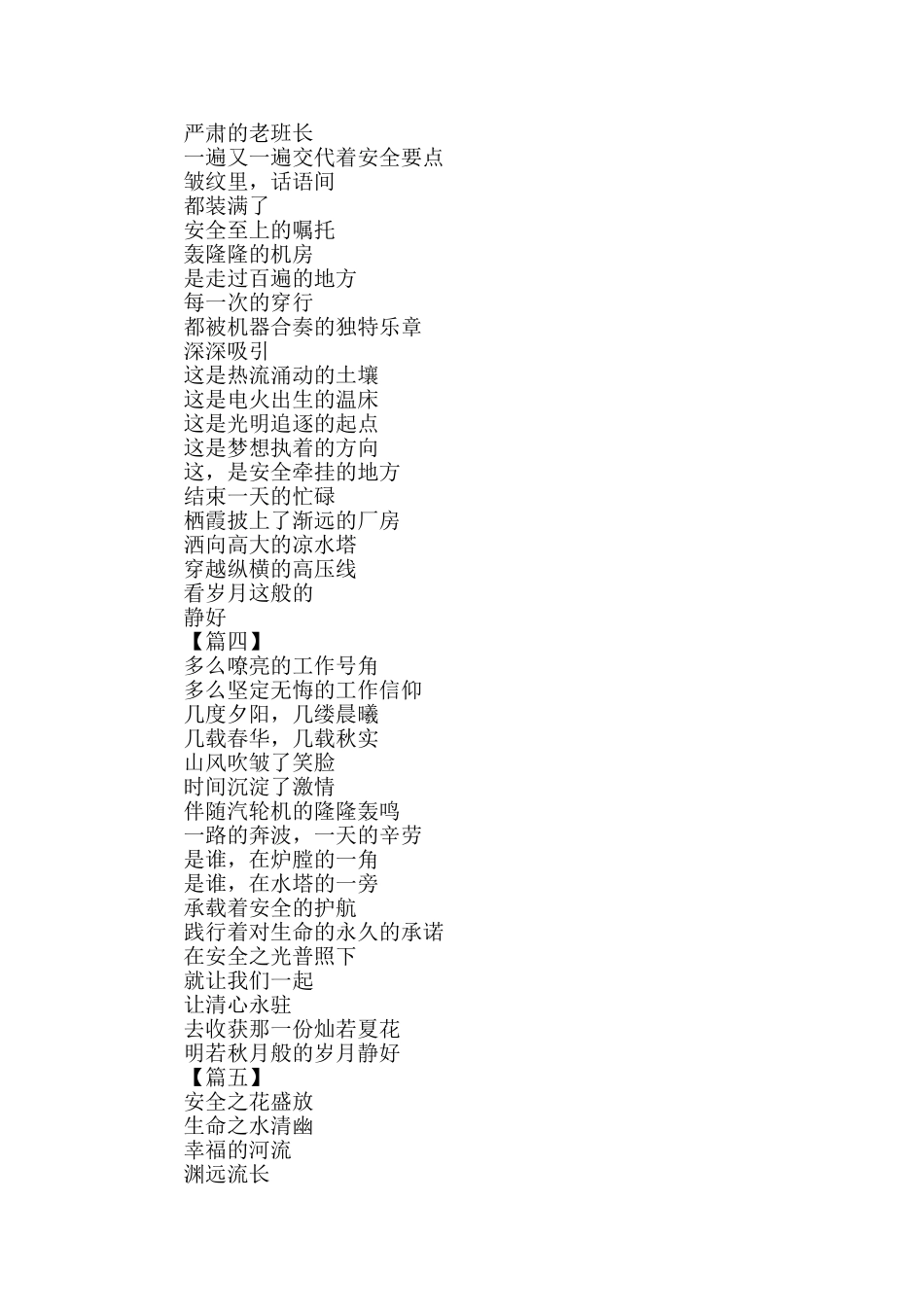 严肃的老班长
一遍又一遍交代着安全要点
皱纹里，话语间
都装满了
安全至上的嘱托
轰隆隆的机房
是走过百遍的地方
每一次的穿行
都被机器合奏的独特乐章
深深吸引
这是热流涌动的土壤
这是电火出生的温床
这是光明追逐的起点
这是梦想执着的方向
这，是安全牵挂的地方
结束一天的忙碌
栖霞披上了渐远的厂房
洒向高大的凉水塔
穿越纵横的高压线
看岁月这般的
静好
【篇四】
多么嘹亮的工作号角
多么坚定无悔的工作信仰
几度夕阳，几缕晨曦
几载春华，几载秋实
山风吹皱了笑脸
时间沉淀了激情
伴随汽轮机的隆隆轰鸣
一路的奔波，一天的辛劳
是谁，在炉膛的一角
是谁，在水塔的一旁
承载着安全的护航
践行着对生命的永久的承诺
在安全之光普照下
就让我们一起
让清心永驻
去收获那一份灿若夏花
明若秋月般的岁月静好
【篇五】
安全之花盛放
生命之水清幽
幸福的河流
渊远流长